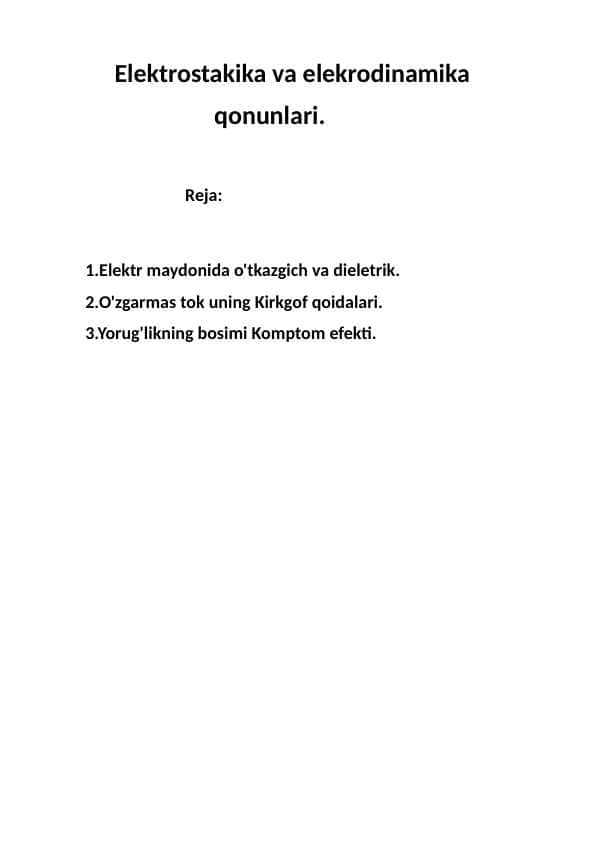 Elektrostakika va elekrodinamika qonunlari.

Reja:

1.Elektr maydonida o'tkazgich va dieletrik.

2.O'zgarmas tok uning Kirkgof qoidalari.

3.Yorug'likning bosimi Komptom efekti.